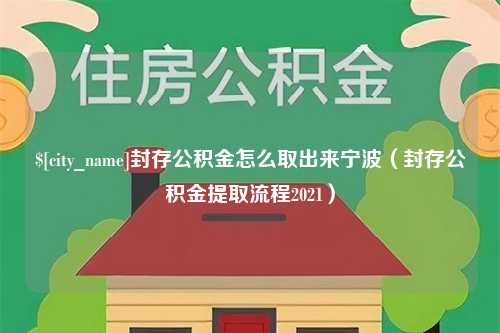 住房公积金

$[city_name]封存公积金怎么取出来宁波（封存公积金提取流程2021）